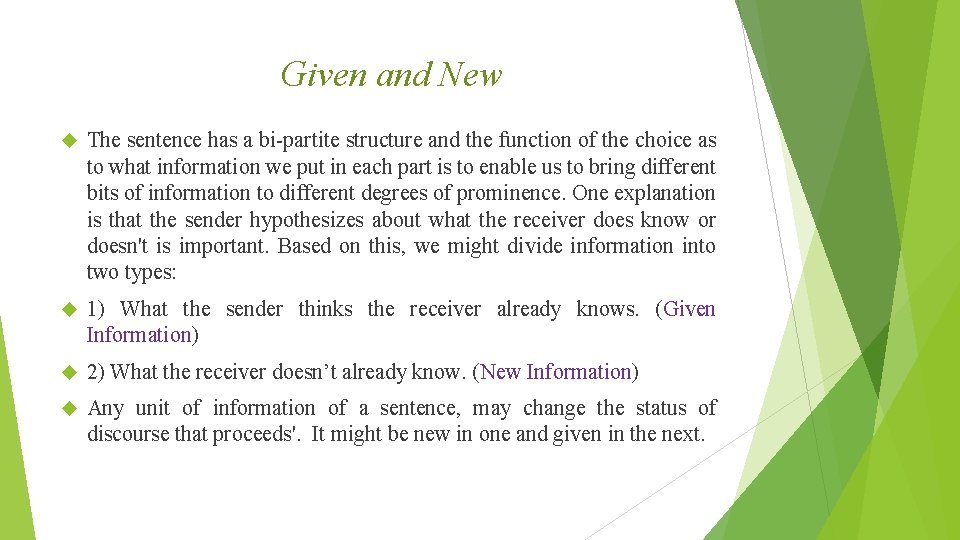 Given and New

The sentence has a bi-partite structure and the function of the choice as to what information we put in each part is to enable us to bring different bits of information to different degrees of prominence. One explanation is that the sender hypothesizes about what the receiver does know or doesn't is important. Based on this, we might divide information into two types:

1) What the sender thinks the receiver already knows. (Given Information)

2) What the receiver doesn’t already know. (New Information)

Any unit of information of a sentence, may change the status of discourse that proceeds'. It might be new in one and given in the next.